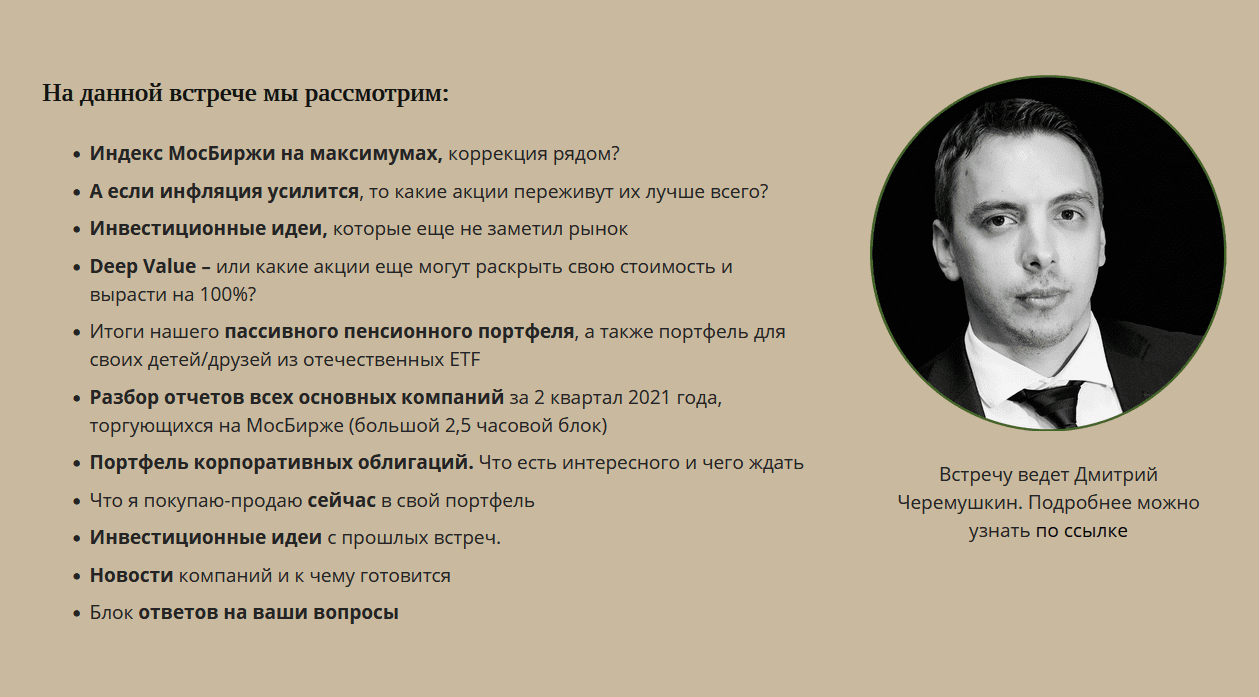 На данной встрече мы рассмотрим:

• Индекс МосБиржи на максимумах, коррекция рядом?
• А если инфляция усилится, то какие акции переживут их лучше всего?
• Инвестиционные идеи, которые еще не заметил рынок
• Deep Value – или какие акции еще могут раскрыть свою стоимость и вырасти на 100%?
• Итоги нашего пассивного пенсионного портфеля, а также портфель для своих детей/друзей из отечественных ETF
• Разбор отчетов всех основных компаний за 2 квартал 2021 года, торгующихся на МосБирже (большой 2,5 часовой блок)
• Портфель корпоративных облигаций. Что есть интересного и чего ждать
• Что я покупаю-продаю сейчас в свой портфель
• Инвестиционные идеи с прошлых встреч.
• Новости компаний и к чему готовится
• Блок ответов на ваши вопросы

Встречу ведет Дмитрий Черемушкин. Подробнее можно узнать по ссылке